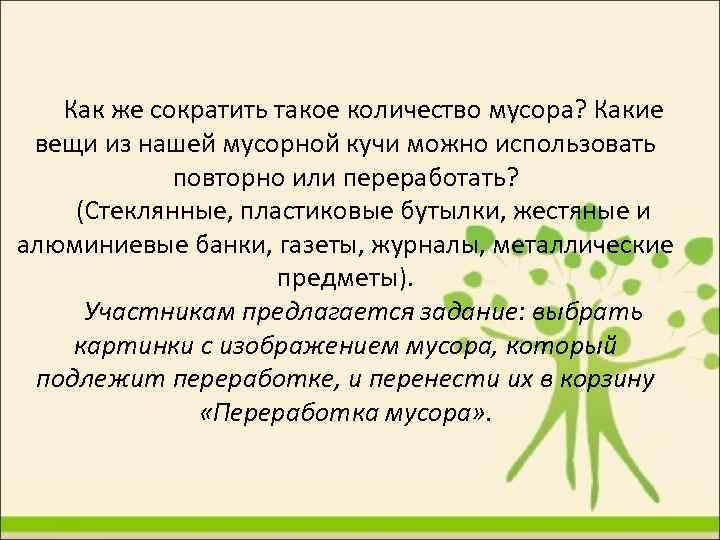 Как же сократить такое количество мусора? Какие вещи из нашей мусорной кучи можно использовать повторно или переработать?

(Стеклянные, пластиковые бутылки, жестяные и алюминиевые банки, газеты, журналы, металлические предметы).

Участникам предлагается задание: выбрать картинки с изображением мусора, который подлежит переработке, и перенести их в корзину «Переработка мусора».